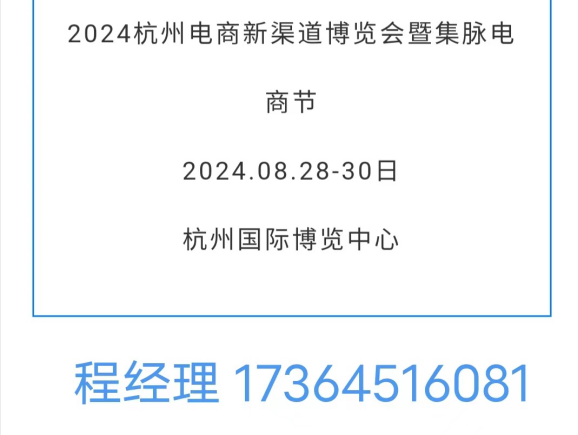 2024杭州电商新渠道博览会暨集脉电商节

2024.08.28-30日

杭州国际博览中心

程经理 17364516081